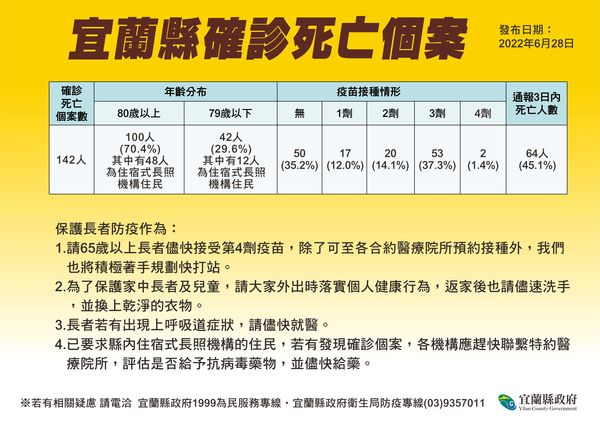 宜蘭縣確診死亡個案

發布日期：
2022年6月28日

| 確診死亡個案數 | 年齡分布 | | 疫苗接種情形 | | | | | 通報3日內死亡人數 |
|---|---|---|---|---|---|---|---|---|
| | 80歲以上 | 79歲以下 | 無 | 1劑 | 2劑 | 3劑 | 4劑 | |
| 142人 | 100人 (70.4%) 其中有48人為住宿式長照機構住民 | 42人 (29.6%) 其中有12人為住宿式長照機構住民 | 50 (35.2%) | 17 (12.0%) | 20 (14.1%) | 53 (37.3%) | 2 (1.4%) | 64人 (45.1%) |

保護長者防疫作為：
1.請65歲以上長者儘快接受第4劑疫苗，除了可至各合約醫療院所預約接種外，我們也將積極著手規劃快打站。
2.為了保護家中長者及兒童，請大家外出時落實個人健康行為，返家後也請儘速洗手，並換上乾淨的衣物。
3.長者若有出現上呼吸道症狀，請儘快就醫。
4.已要求縣內住宿式長照機構的住民，若有發現確診個案，各機構應趕快聯繫特約醫療院所，評估是否給予抗病毒藥物，並儘快給藥。

※若有相關疑慮 請電洽 宜蘭縣政府1999為民服務專線・宜蘭縣政府衛生局防疫專線(03)9357011

宜蘭縣政府
Yilan County Government